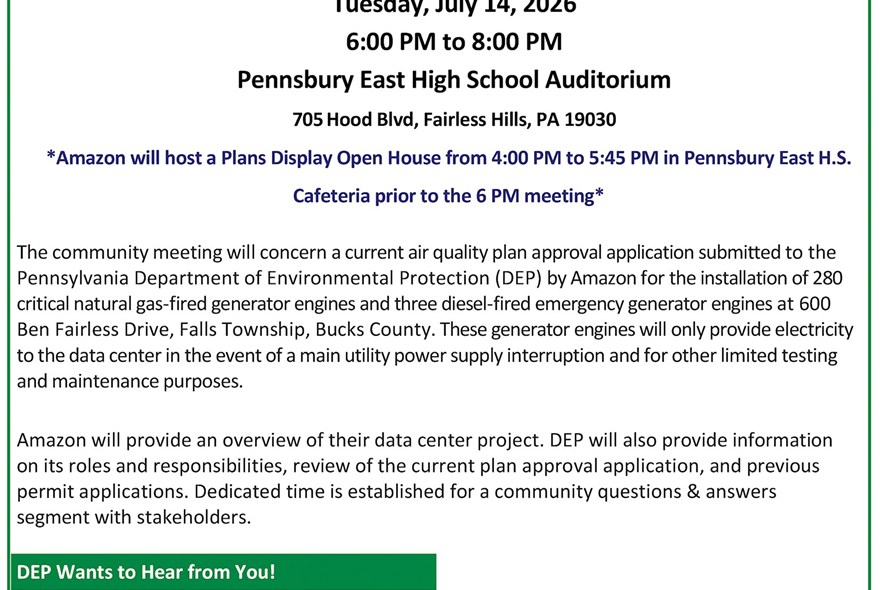 Tuesday, July 14, 2026

6:00 PM to 8:00 PM

Pennsbury East High School Auditorium

705 Hood Blvd, Fairless Hills, PA 19030

*Amazon will host a Plans Display Open House from 4:00 PM to 5:45 PM in Pennsbury East H.S. Cafeteria prior to the 6 PM meeting*

The community meeting will concern a current air quality plan approval application submitted to the Pennsylvania Department of Environmental Protection (DEP) by Amazon for the installation of 280 critical natural gas-fired generator engines and three diesel-fired emergency generator engines at 600 Ben Fairless Drive, Falls Township, Bucks County. These generator engines will only provide electricity to the data center in the event of a main utility power supply interruption and for other limited testing and maintenance purposes.

Amazon will provide an overview of their data center project. DEP will also provide information on its roles and responsibilities, review of the current plan approval application, and previous permit applications. Dedicated time is established for a community questions & answers segment with stakeholders.

DEP Wants to Hear from You!